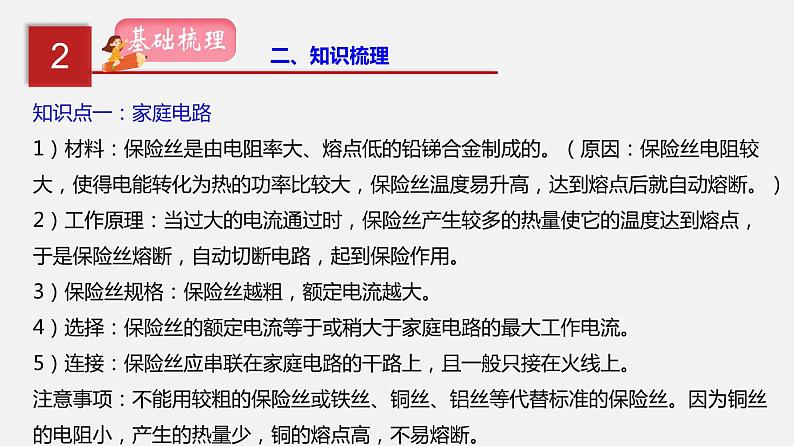 2

基础梳理

二、知识梳理

知识点一：家庭电路

1）材料：保险丝是由电阻率大、熔点低的铅锑合金制成的。（原因：保险丝电阻较大，使得电能转化为热的功率比较大，保险丝温度易升高，达到熔点后就自动熔断。）

2）工作原理：当过大的电流通过时，保险丝产生较多的热量使它的温度达到熔点，于是保险丝熔断，自动切断电路，起到保险作用。

3）保险丝规格：保险丝越粗，额定电流越大。

4）选择：保险丝的额定电流等于或稍大于家庭电路的最大工作电流。

5）连接：保险丝应串联在家庭电路的干路上，且一般只接在火线上。

注意事项：不能用较粗的保险丝或铁丝、铜丝、铝丝等代替标准的保险丝。因为铜丝的电阻小，产生的热量少，铜的熔点高，不易熔断。